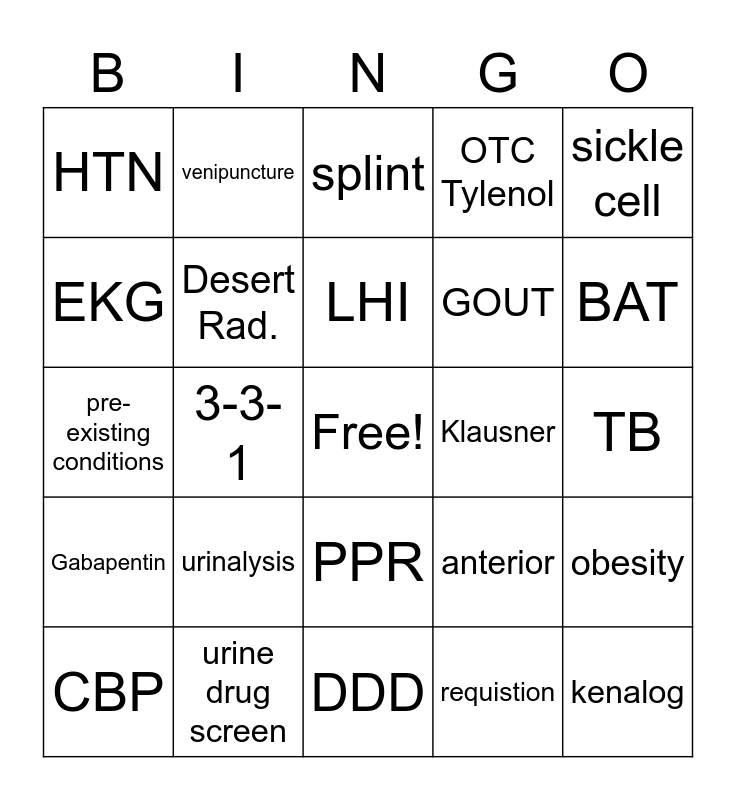 | B | I | N | G | O |
|---|---|---|---|---|
| HTN | venipuncture | splint | OTC Tylenol | sickle cell |
| EKG | Desert Rad. | LHI | GOUT | BAT |
| pre-existing conditions | 3-3-1 | Free! | Klausner | TB |
| Gabapentin | urinalysis | PPR | anterior | obesity |
| CBP | urine drug screen | DDD | requistion | kenalog |